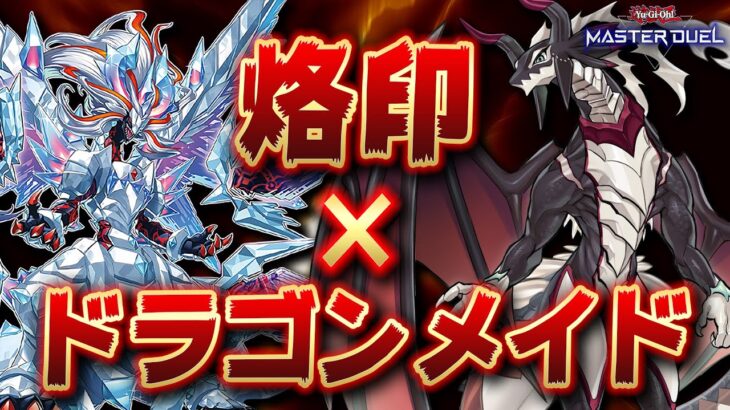 Yu-Gi-Oh!
MASTER DUEL

烙印
×
ドラゴンメイド